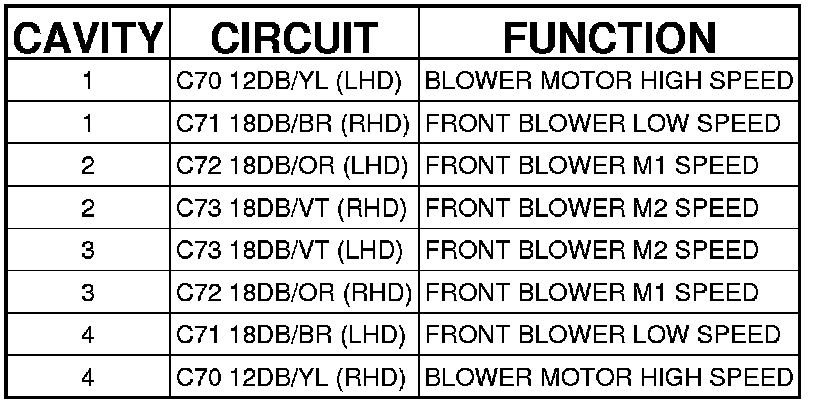 | CAVITY | CIRCUIT | FUNCTION |
|---|---|---|
| 1 | C70 12DB/YL (LHD) | BLOWER MOTOR HIGH SPEED |
| 1 | C71 18DB/BR (RHD) | FRONT BLOWER LOW SPEED |
| 2 | C72 18DB/OR (LHD) | FRONT BLOWER M1 SPEED |
| 2 | C73 18DB/VT (RHD) | FRONT BLOWER M2 SPEED |
| 3 | C73 18DB/VT (LHD) | FRONT BLOWER M2 SPEED |
| 3 | C72 18DB/OR (RHD) | FRONT BLOWER M1 SPEED |
| 4 | C71 18DB/BR (LHD) | FRONT BLOWER LOW SPEED |
| 4 | C70 12DB/YL (RHD) | BLOWER MOTOR HIGH SPEED |